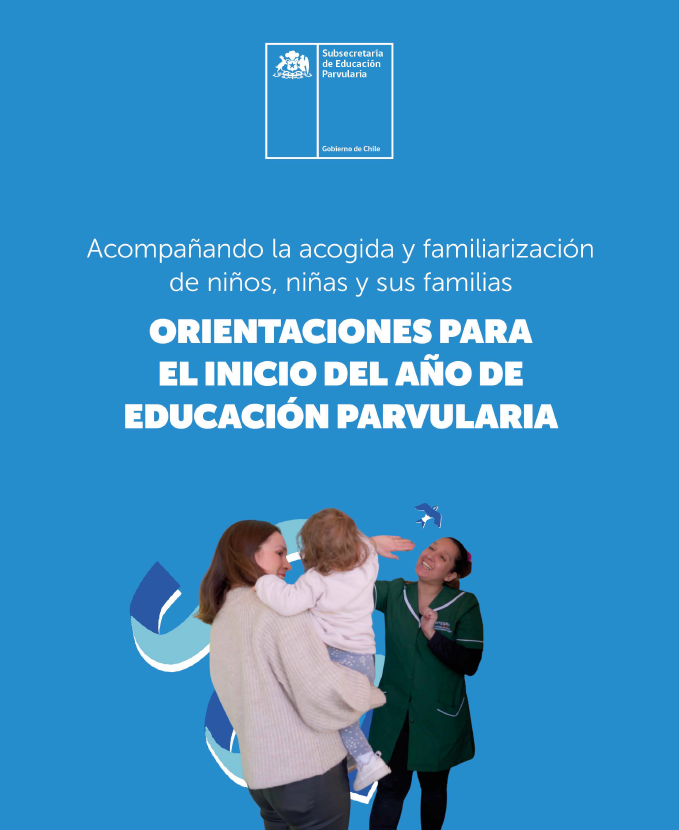 Subsecretaría de Educación Parvularia

Gobierno de Chile

Acompañando la acogida y familiarización de niños, niñas y sus familias

ORIENTACIONES PARA
EL INICIO DEL AÑO DE
EDUCACIÓN PARVULARIA